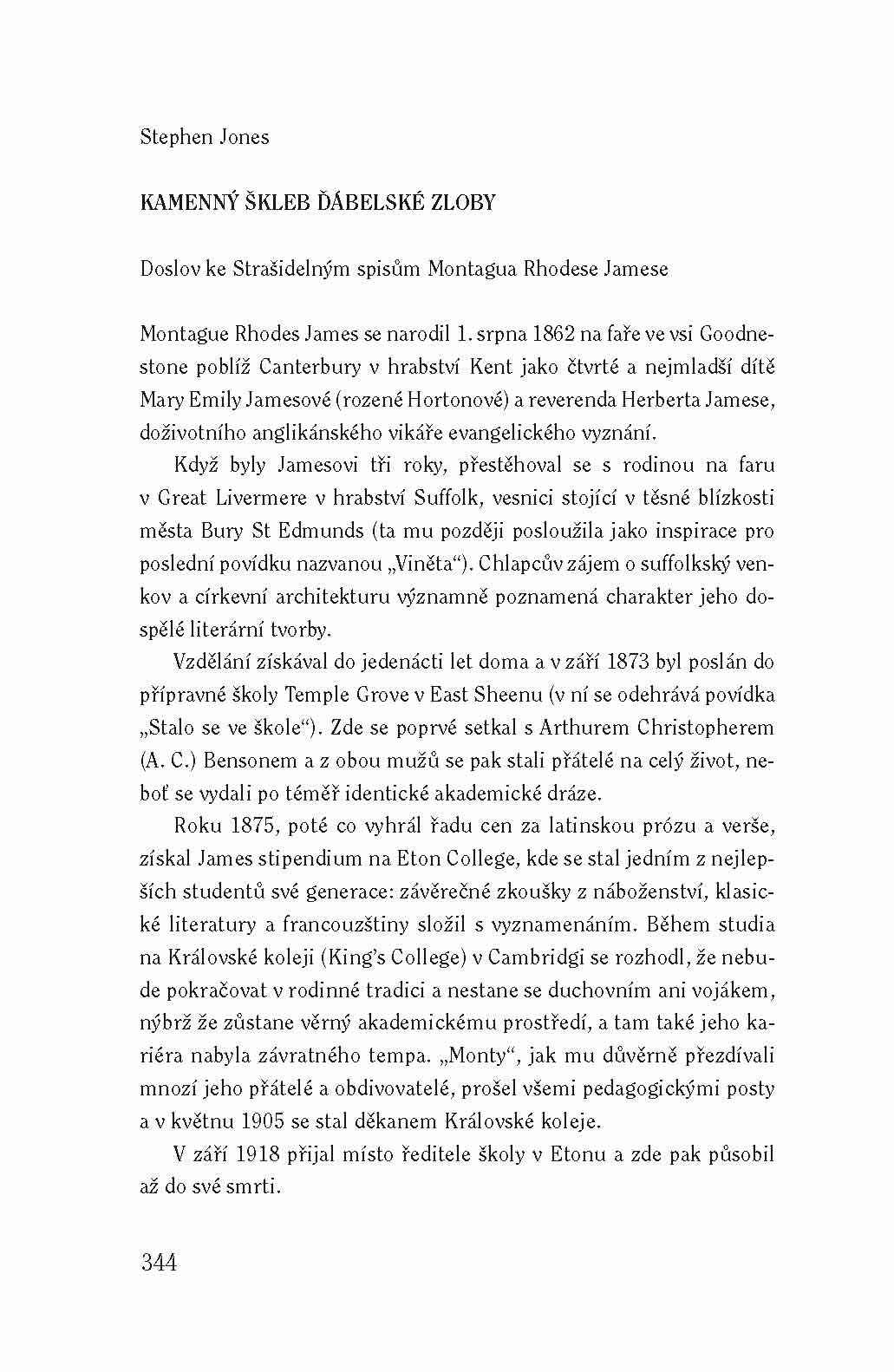 Stephen Jones

KAMENNÝ ŠKLEB ĎÁBELSKÉ ZLOBY

Doslov ke Strašidelným spisům Montagua Rhodese Jamese

Montague Rhodes James se narodil 1. srpna 1862 na faře ve vsi Goodnestone poblíž Canterbury v hrabství Kent jako čtvrté a nejmladší dítě Mary Emily Jamesové (rozené Hortonové) a reverenda Herberta Jamese, doživotního anglikánského vikáře evangelického vyznání.

Když byly Jamesovi tři roky, přestěhoval se s rodinou na faru v Great Livermere v hrabství Suffolk, vesnici stojící v těsné blízkosti města Bury St Edmunds (ta mu později posloužila jako inspirace pro poslední povídku nazvanou „Viněta“). Chlapcův zájem o suffolkský venkov a církevní architekturu významně poznamená charakter jeho dospělé literární tvorby.

Vzdělání získával do jedenácti let doma a v září 1873 byl poslán do přípravné školy Temple Grove v East Sheenu (v ní se odehrává povídka „Stalo se ve škole“). Zde se poprvé setkal s Arthurem Christopherem (A. C.) Bensonem a z obou mužů se pak stali přátelé na celý život, neboť se vydali po téměř identické akademické dráze.

Roku 1875, poté co vyhrál řadu cen za latinskou prózu a verše, získal James stipendium na Eton College, kde se stal jedním z nejlepších studentů své generace: závěrečné zkoušky z náboženství, klasické literatury a francouzštiny složil s vyznamenáním. Během studia na Královské koleji (King's College) v Cambridgi se rozhodl, že nebude pokračovat v rodinné tradici a nestane se duchovním ani vojákem, nýbrž že zůstane věrný akademickému prostředí, a tam také jeho kariéra nabyla závratného tempa. „Monty“, jak mu důvěrně přezdívali mnozí jeho přátelé a obdivovatelé, prošel všemi pedagogickými posty a v květnu 1905 se stal děkanem Královské koleje.

V září 1918 přijal místo ředitele školy v Etonu a zde pak působil až do své smrti.

344